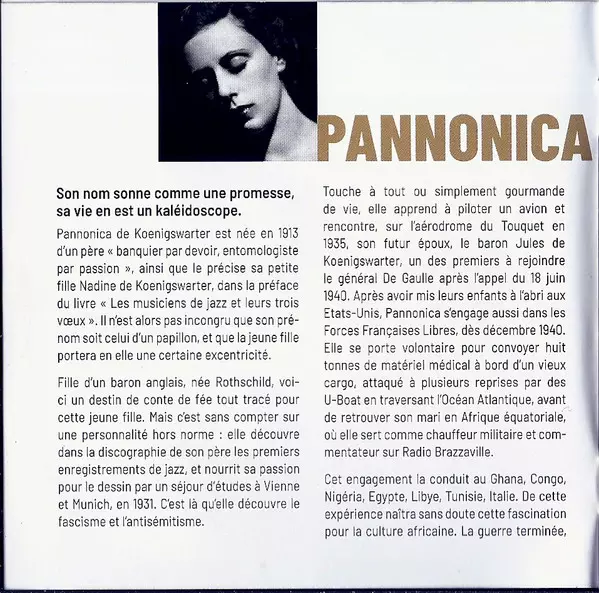 PANNONICA

Son nom sonne comme une promesse, sa vie en est un kaléidoscope.

Pannonica de Koenigswarter est née en 1913 d'un père « banquier par devoir, entomologiste par passion », ainsi que le précise sa petite fille Nadine de Koenigswarter, dans la préface du livre « Les musiciens de jazz et leurs trois vœux ». Il n'est alors pas incongru que son prénom soit celui d'un papillon, et que la jeune fille portera en elle une certaine excentricité.

Fille d'un baron anglais, née Rothschild, voici un destin de conte de fée tout tracé pour cette jeune fille. Mais c'est sans compter sur une personnalité hors norme : elle découvre dans la discographie de son père les premiers enregistrements de jazz, et nourrit sa passion pour le dessin par un séjour d'études à Vienne et Munich, en 1931. C'est là qu'elle découvre le fascisme et l'antisémitisme.

Touche à tout ou simplement gourmande de vie, elle apprend à piloter un avion et rencontre, sur l'aérodrome du Touquet en 1935, son futur époux, le baron Jules de Koenigswarter, un des premiers à rejoindre le général De Gaulle après l'appel du 18 juin 1940. Après avoir mis leurs enfants à l'abri aux Etats-Unis, Pannonica s'engage aussi dans les Forces Françaises Libres, dès décembre 1940. Elle se porte volontaire pour convoyer huit tonnes de matériel médical à bord d'un vieux cargo, attaqué à plusieurs reprises par des U-Boat en traversant l'Océan Atlantique, avant de retrouver son mari en Afrique équatoriale, où elle sert comme chauffeur militaire et commentateur sur Radio Brazzaville.

Cet engagement la conduit au Ghana, Congo, Nigéria, Egypte, Libye, Tunisie, Italie. De cette expérience naîtra sans doute cette fascination pour la culture africaine. La guerre terminée,